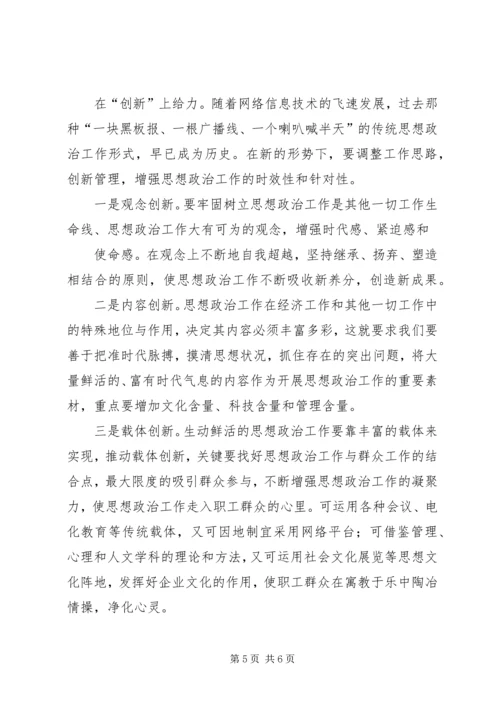 在“创新”上给力。随着网络信息技术的飞速发展，过去那种“一块黑板报、一根广播线、一个喇叭喊半天”的传统思想政治工作形式，早已成为历史。在新的形势下，要调整工作思路，创新管理，增强思想政治工作的时效性和针对性。

一是观念创新。要牢固树立思想政治工作是其他一切工作生命线、思想政治工作大有可为的观念，增强时代感、紧迫感和

使命感。在观念上不断地自我超越，坚持继承、扬弃、塑造相结合的原则，使思想政治工作不断吸收新养分，创造新成果。

二是内容创新。思想政治工作在经济工作和其他一切工作中的特殊地位与作用，决定其内容必须丰富多彩，这就要求我们要善于把准时代脉搏，摸清思想状况，抓住存在的突出问题，将大量鲜活的、富有时代气息的内容作为开展思想政治工作的重要素材，重点要增加文化含量、科技含量和管理含量。

三是载体创新。生动鲜活的思想政治工作要靠丰富的载体来实现，推动载体创新，关键要找好思想政治工作与群众工作的结合点，最大限度的吸引群众参与，不断增强思想政治工作的凝聚力，使思想政治工作走入职工群众的心里。可运用各种会议、电化教育等传统载体，又可因地制宜采用网络平台；可借鉴管理、心理和人文学科的理论和方法，又可运用社会文化展览等思想文化阵地，发挥好企业文化的作用，使职工群众在寓教于乐中陶冶情操，净化心灵。

第5页 共6页